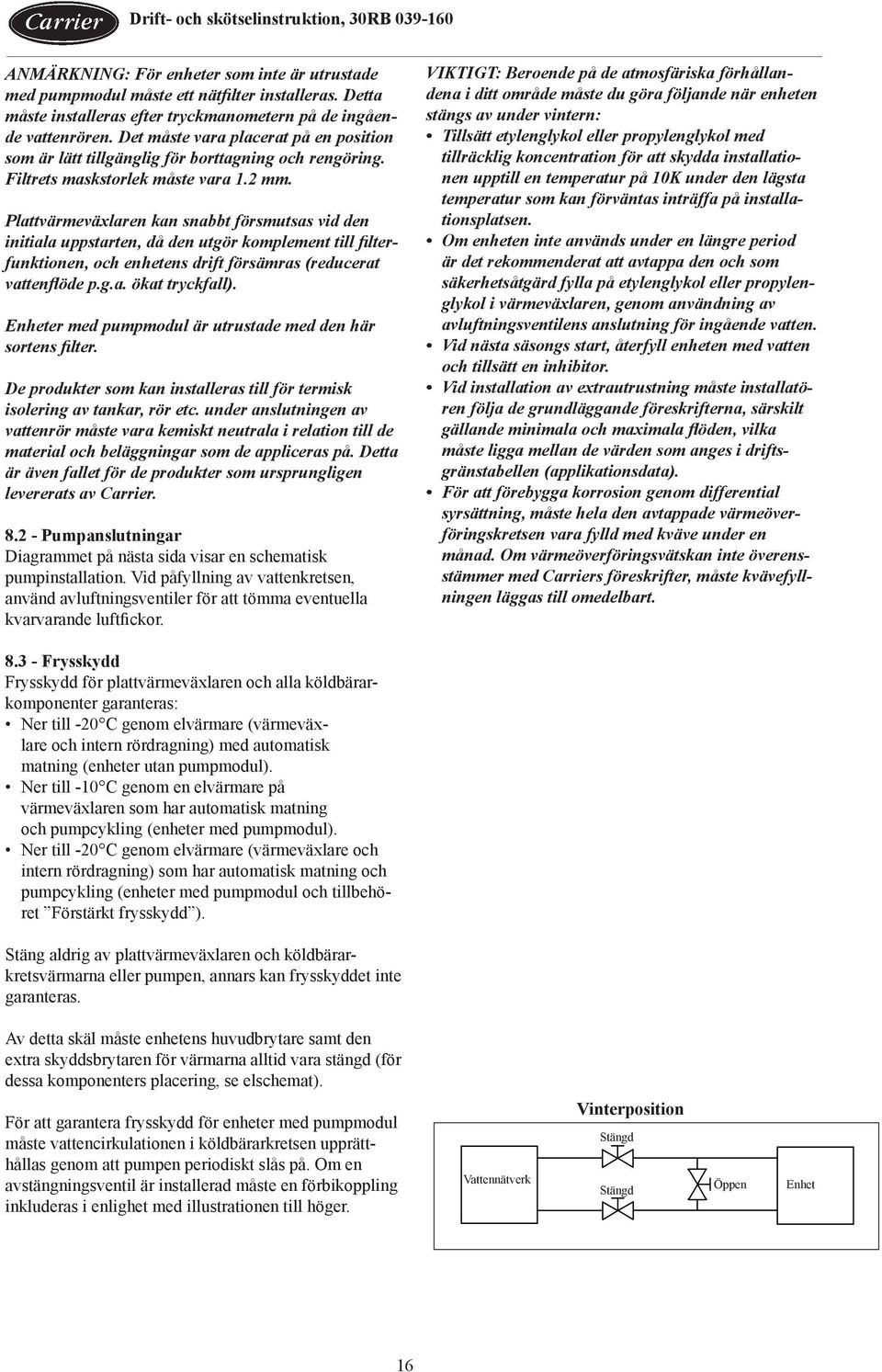 Carrier Drift- och skötselinstruktion, 30RB 039-160

ANMÄRKNING: För enheter som inte är utrustade med pumpmodul måste ett nätfilter installeras. Detta måste installeras efter tryckmanometern på de ingående vattenrören. Det måste vara placerat på en position som är lätt tillgänglig för borttagning och rengöring. Filtrets maskstorlek måste vara 1.2 mm.

Plattvärmeväxlaren kan snabbt försmutsas vid den initiala uppstarten, då den utgör komplement till filterfunktionen, och enhetens drift försämras (reducerat vattenflöde p.g.a. ökat tryckfall).

Enheter med pumpmodul är utrustade med den här sortens filter.

De produkter som kan installeras till för termisk isolering av tankar, rör etc. under anslutningen av vattenrör måste vara kemiskt neutrala i relation till de material och beläggningar som de appliceras på. Detta är även fallet för de produkter som ursprungligen levererats av Carrier.

8.2 - Pumpanslutningar
Diagrammet på nästa sida visar en schematisk pumpinstallation. Vid påfyllning av vattenkretsen, använd avluftningsventiler för att tömma eventuella kvarvarande luftfickor.

8.3 - Frysskydd
Frysskydd för plattvärmeväxlaren och alla köldbärarkomponenter garanteras:
• Ner till -20°C genom elvärmare (värmeväxlare och intern rördragning) med automatisk matning (enheter utan pumpmodul).
• Ner till -10°C genom en elvärmare på värmeväxlaren som har automatisk matning och pumpcykling (enheter med pumpmodul).
• Ner till -20°C genom elvärmare (värmeväxlare och intern rördragning) som har automatisk matning och pumpcykling (enheter med pumpmodul och tillbehöret ”Förstärkt frysskydd”).

Stäng aldrig av plattvärmeväxlaren och köldbärarkretsvärmarna eller pumpen, annars kan frysskyddet inte garanteras.

Av detta skäl måste enhetens huvudbrytare samt den extra skyddsbrytaren för värmarna alltid vara stängd (för dessa komponenters placering, se elschemat).

För att garantera frysskydd för enheter med pumpmodul måste vattencirkulationen i köldbärarkretsen upprätthållas genom att pumpen periodiskt slås på. Om en avstängningsventil är installerad måste en förbikoppling inkluderas i enlighet med illustrationen till höger.

VIKTIGT: Beroende på de atmosfäriska förhållandena i ditt område måste du göra följande när enheten stängs av under vintern:
• Tillsätt etylenglykol eller propylenglykol med tillräcklig koncentration för att skydda installationen upptill en temperatur på 10K under den lägsta temperatur som kan förväntas inträffa på installationsplatsen.
• Om enheten inte används under en längre period är det rekommenderat att avtappa den och som säkerhetsåtgärd fylla på etylenglykol eller propylenglykol i värmeväxlaren, genom användning av avluftningsventilens anslutning för ingående vatten.
• Vid nästa säsongs start, återfyll enheten med vatten och tillsätt en inhibitor.
• Vid installation av extrautrustning måste installatören följa de grundläggande föreskrifterna, särskilt gällande minimala och maximala flöden, vilka måste ligga mellan de värden som anges i driftsgränstabellen (applikationsdata).
• För att förebygga korrosion genom differential syrsättning, måste hela den avtappade värmeöverföringskretsen vara fylld med kväve under en månad. Om värmeöverföringsvätskan inte överensstämmer med Carriers föreskrifter, måste kvävefyllningen läggas till omedelbart.

Vinterposition
Stängd
Vattennätverk
Stängd
Öppen
Enhet

16